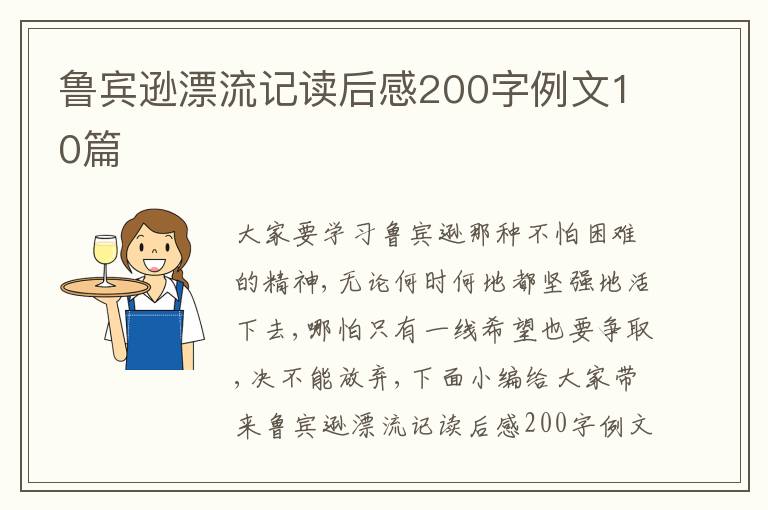 鲁宾逊漂流记读后感200字例文10篇

大家要学习鲁宾逊那种不怕困难的精神，无论何时何地都坚强地活下去，哪怕只有一线希望也要争取，决不能放弃，下面小编给大家带来鲁宾逊漂流记读后感200字例文